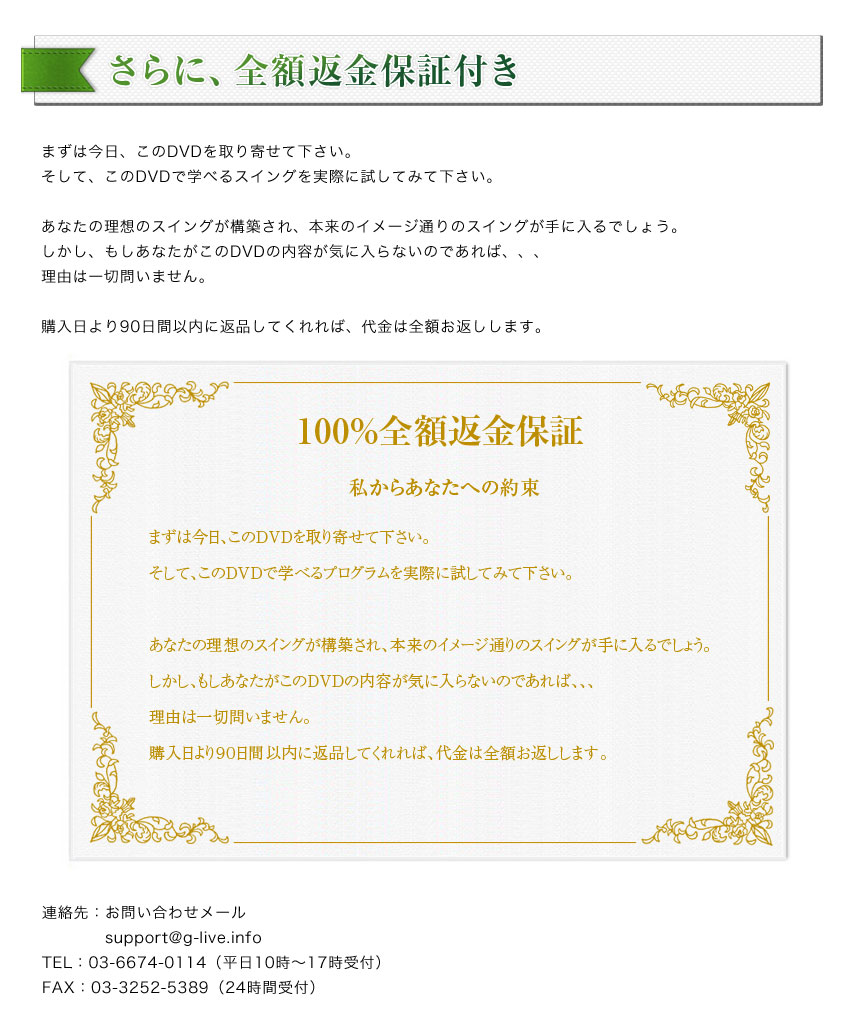 さらに、全額返金保証付き

まずは今日、このDVDを取り寄せて下さい。
そして、このDVDで学べるスイングを実際に試してみて下さい。

あなたの理想のスイングが構築され、本来のイメージ通りのスイングが手に入るでしょう。
しかし、もしあなたがこのDVDの内容が気に入らないのであれば、、、
理由は一切問いません。

購入日より90日間以内に返品してくれれば、代金は全額お返しします。

100%全額返金保証

私からあなたへの約束

まずは今日、このDVDを取り寄せて下さい。

そして、このDVDで学べるプログラムを実際に試してみて下さい。

あなたの理想のスイングが構築され、本来のイメージ通りのスイングが手に入るでしょう。

しかし、もしあなたがこのDVDの内容が気に入らないのであれば、、、

理由は一切問いません。

購入日より90日間以内に返品してくれれば、代金は全額お返しします。

連絡先：お問い合わせメール
support@g-live.info
TEL：03-6674-0114（平日10時～17時受付）
FAX：03-3252-5389（24時間受付）